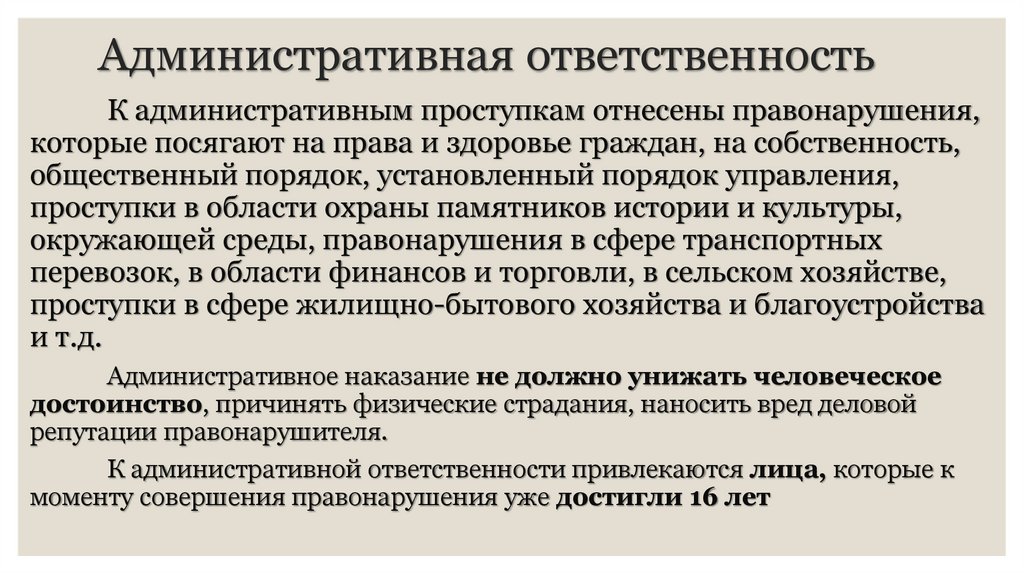 Административная ответственность

К административным проступкам отнесены правонарушения, которые посягают на права и здоровье граждан, на собственность, общественный порядок, установленный порядок управления, проступки в области охраны памятников истории и культуры, окружающей среды, правонарушения в сфере транспортных перевозок, в области финансов и торговли, в сельском хозяйстве, проступки в сфере жилищно-бытового хозяйства и благоустройства и т.д.

Административное наказание не должно унижать человеческое достоинство, причинять физические страдания, наносить вред деловой репутации правонарушителя.

К административной ответственности привлекаются лица, которые к моменту совершения правонарушения уже достигли 16 лет